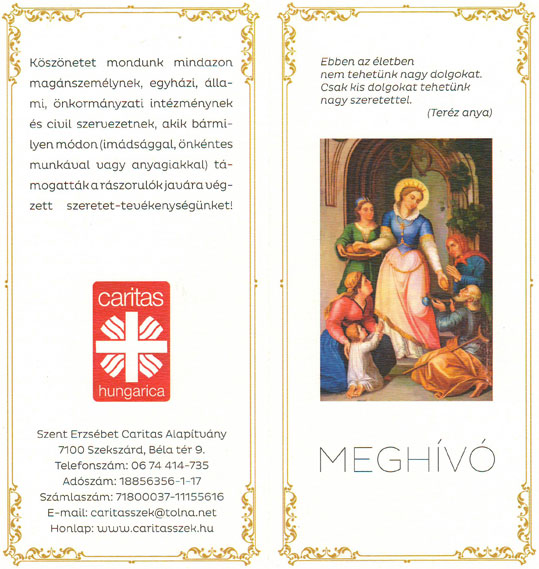 Köszönetet mondunk mindazon magánszemélynek, egyházi, állami, önkormányzati intézménynek és civil szervezetnek, akik bármilyen módon (imádsággal, önkéntes munkával vagy anyagiakkal) támogatták a rászorulók javára végzett szeretet-tevékenységünket!

caritas
hungarica

Szent Erzsébet Caritas Alapítvány
7100 Szekszárd, Béla tér 9.
Telefonszám: 06 74 414-735
Adószám: 18856356-1-17
Számlaszám: 71800037-11155616
E-mail: caritasszek@tolna.net
Honlap: www.caritasszek.hu

Ebben az életben
nem tehetünk nagy dolgokat.
Csak kis dolgokat tehetünk
nagy szeretettel.
(Teréz anya)

MEGHÍVÓ